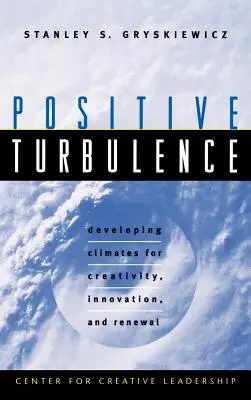 STANLEY S. GRYSKIEWICZ

POSITIVE
TURBULENCE

developing climates for creativity, innovation, and renewal

CENTER FOR CREATIVE LEADERSHIP